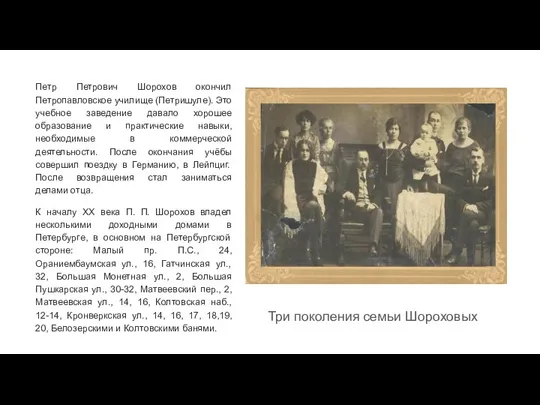 Петр Петрович Шорохов окончил Петропавловское училище (Петришуле). Это учебное заведение давало хорошее образование и практические навыки, необходимые в коммерческой деятельности. После окончания учёбы совершил поездку в Германию, в Лейпциг. После возвращения стал заниматься делами отца.

К началу XX века П. П. Шорохов владел несколькими доходными домами в Петербурге, в основном на Петербургской стороне: Малый пр. П.С., 24, Ораниембаумская ул., 16, Гатчинская ул., 32, Большая Монетная ул., 2, Большая Пушкарская ул., 30-32, Матвеевский пер., 2, Матвеевская ул., 14, 16, Колтовская наб., 12-14, Кронверкская ул., 14, 16, 17, 18,19, 20, Белозерскими и Колтовскими банями.

Три поколения семьи Шороховых